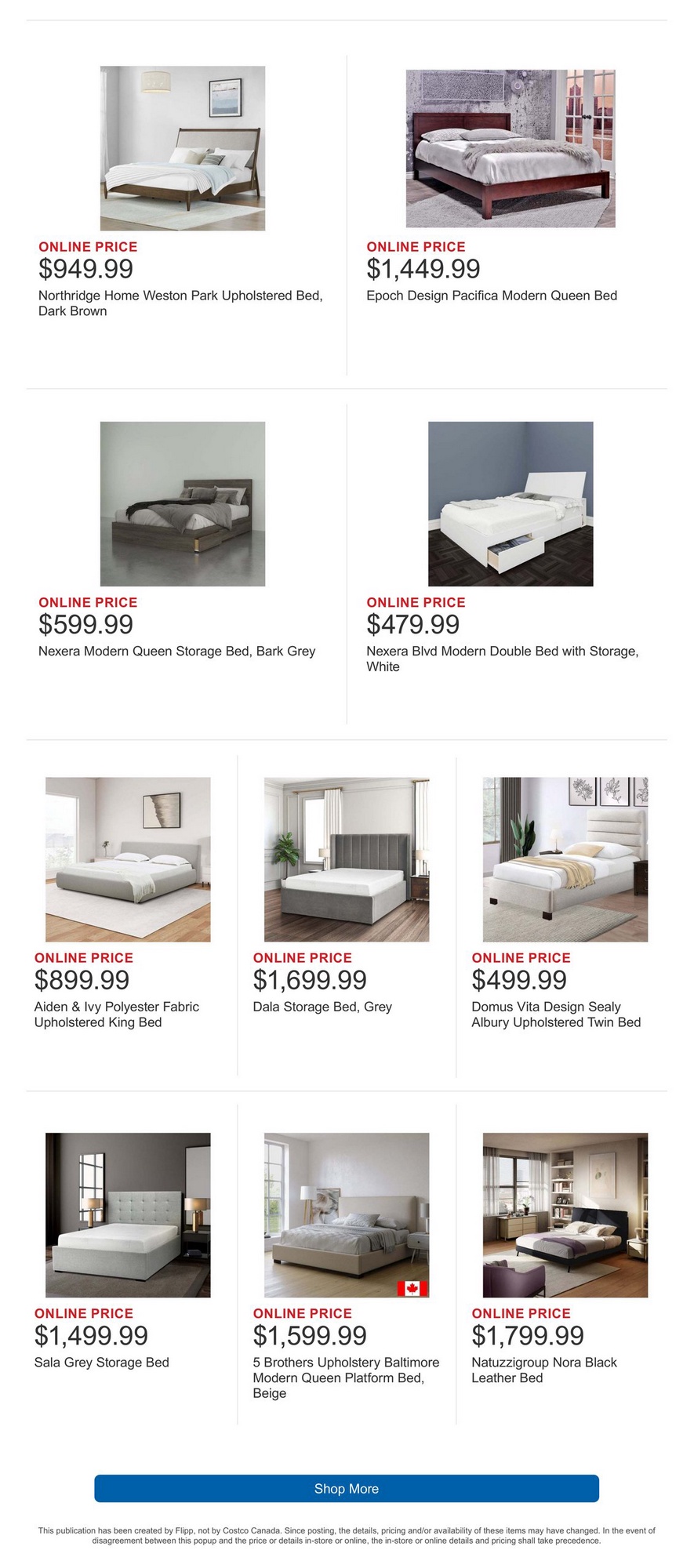 ONLINE PRICE
$949.99
Northridge Home Weston Park Upholstered Bed, Dark Brown

ONLINE PRICE
$1,449.99
Epoch Design Pacifica Modern Queen Bed

ONLINE PRICE
$599.99
Nexera Modern Queen Storage Bed, Bark Grey

ONLINE PRICE
$479.99
Nexera Blvd Modern Double Bed with Storage, White

ONLINE PRICE
$899.99
Aiden & Ivy Polyester Fabric Upholstered King Bed

ONLINE PRICE
$1,699.99
Dala Storage Bed, Grey

ONLINE PRICE
$499.99
Domus Vita Design Sealy Albury Upholstered Twin Bed

ONLINE PRICE
$1,499.99
Sala Grey Storage Bed

ONLINE PRICE
$1,599.99
5 Brothers Upholstery Baltimore Modern Queen Platform Bed, Beige

ONLINE PRICE
$1,799.99
Natuzzigroup Nora Black Leather Bed

Shop More

This publication has been created by Flipp, not by Costco Canada. Since posting, the details, pricing and/or availability of these items may have changed. In the event of disagreement between this popup and the price or details in-store or online, the in-store or online details and pricing shall take precedence.